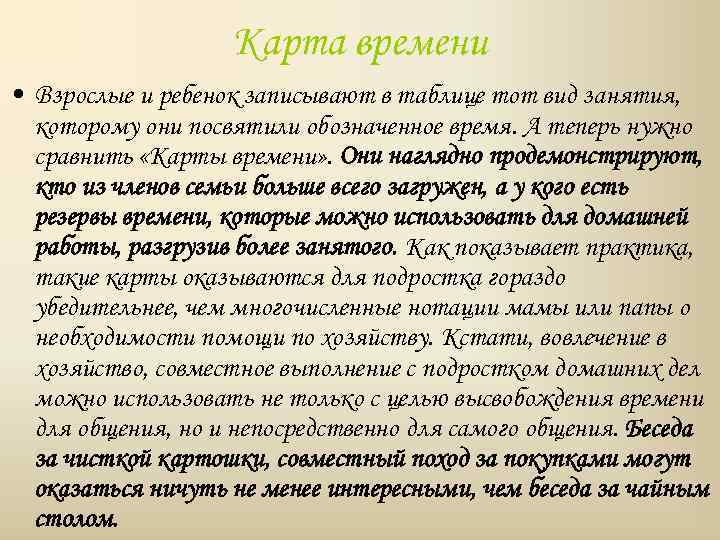 Карта времени

• Взрослые и ребенок записывают в таблице тот вид занятия, которому они посвятили обозначенное время. А теперь нужно сравнить «Карты времени». Они наглядно продемонстрируют, кто из членов семьи больше всего загружен, а у кого есть резервы времени, которые можно использовать для домашней работы, разгрузив более занятого. Как показывает практика, такие карты оказываются для подростка гораздо убедительнее, чем многочисленные нотации мамы или папы о необходимости помощи по хозяйству. Кстати, вовлечение в хозяйство, совместное выполнение с подростком домашних дел можно использовать не только с целью высвобождения времени для общения, но и непосредственно для самого общения. Беседа за чисткой картошки, совместный поход за покупками могут оказаться ничуть не менее интересными, чем беседа за чайным столом.